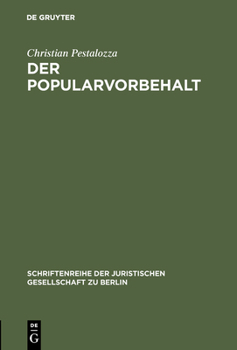 DE GRUYTER

Christian Pestalozza

DER POPULARVORBEHALT

SCHRIFTENREIHE DER JURISTISCHEN GESELLSCHAFT ZU BERLIN

DE
G